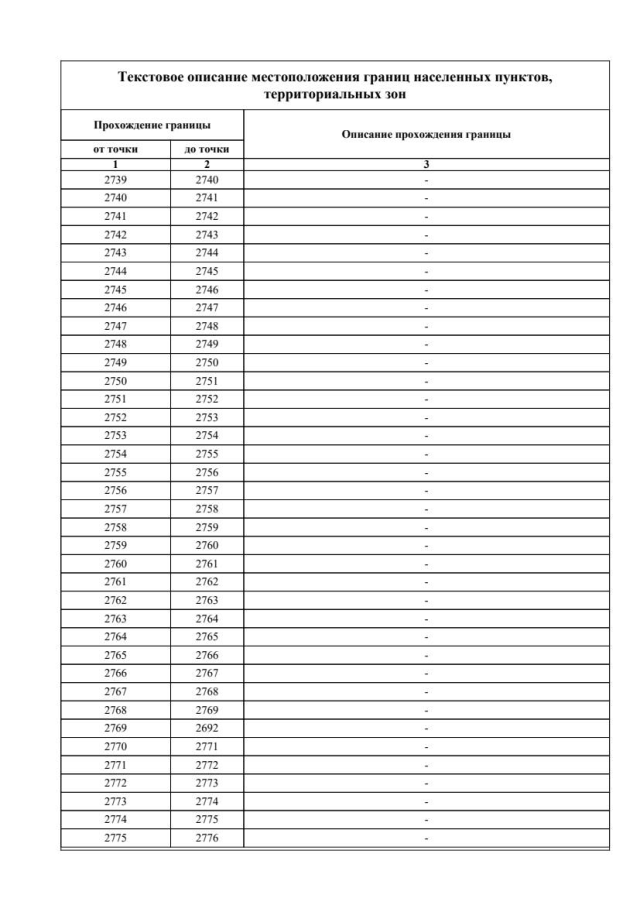 Текстовое описание местоположения границ населенных пунктов, территориальных зон

| Прохождение границы | | Описание прохождения границы |
|---|---|---|
| от точки | до точки | |
| 1 | 2 | 3 |
| 2739 | 2740 | - |
| 2740 | 2741 | - |
| 2741 | 2742 | - |
| 2742 | 2743 | - |
| 2743 | 2744 | - |
| 2744 | 2745 | - |
| 2745 | 2746 | - |
| 2746 | 2747 | - |
| 2747 | 2748 | - |
| 2748 | 2749 | - |
| 2749 | 2750 | - |
| 2750 | 2751 | - |
| 2751 | 2752 | - |
| 2752 | 2753 | - |
| 2753 | 2754 | - |
| 2754 | 2755 | - |
| 2755 | 2756 | - |
| 2756 | 2757 | - |
| 2757 | 2758 | - |
| 2758 | 2759 | - |
| 2759 | 2760 | - |
| 2760 | 2761 | - |
| 2761 | 2762 | - |
| 2762 | 2763 | - |
| 2763 | 2764 | - |
| 2764 | 2765 | - |
| 2765 | 2766 | - |
| 2766 | 2767 | - |
| 2767 | 2768 | - |
| 2768 | 2769 | - |
| 2769 | 2692 | - |
| 2770 | 2771 | - |
| 2771 | 2772 | - |
| 2772 | 2773 | - |
| 2773 | 2774 | - |
| 2774 | 2775 | - |
| 2775 | 2776 | - |